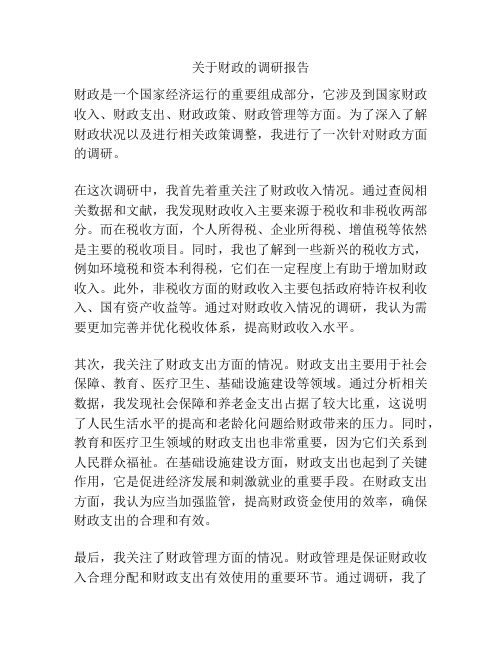 关于财政的调研报告

财政是一个国家经济运行的重要组成部分，它涉及到国家财政收入、财政支出、财政政策、财政管理等方面。为了深入了解财政状况以及进行相关政策调整，我进行了一次针对财政方面的调研。

在这次调研中，我首先着重关注了财政收入情况。通过查阅相关数据和文献，我发现财政收入主要来源于税收和非税收两部分。而在税收方面，个人所得税、企业所得税、增值税等依然是主要的税收项目。同时，我也了解到一些新兴的税收方式，例如环境税和资本利得税，它们在一定程度上有助于增加财政收入。此外，非税收方面的财政收入主要包括政府特许权利收入、国有资产收益等。通过对财政收入情况的调研，我认为需要更加完善并优化税收体系，提高财政收入水平。

其次，我关注了财政支出方面的情况。财政支出主要用于社会保障、教育、医疗卫生、基础设施建设等领域。通过分析相关数据，我发现社会保障和养老金支出占据了较大比重，这说明了人民生活水平的提高和老龄化问题给财政带来的压力。同时，教育和医疗卫生领域的财政支出也非常重要，因为它们关系到人民群众福祉。在基础设施建设方面，财政支出也起到了关键作用，它是促进经济发展和刺激就业的重要手段。在财政支出方面，我认为应当加强监管，提高财政资金使用的效率，确保财政支出的合理和有效。

最后，我关注了财政管理方面的情况。财政管理是保证财政收入合理分配和财政支出有效使用的重要环节。通过调研，我了